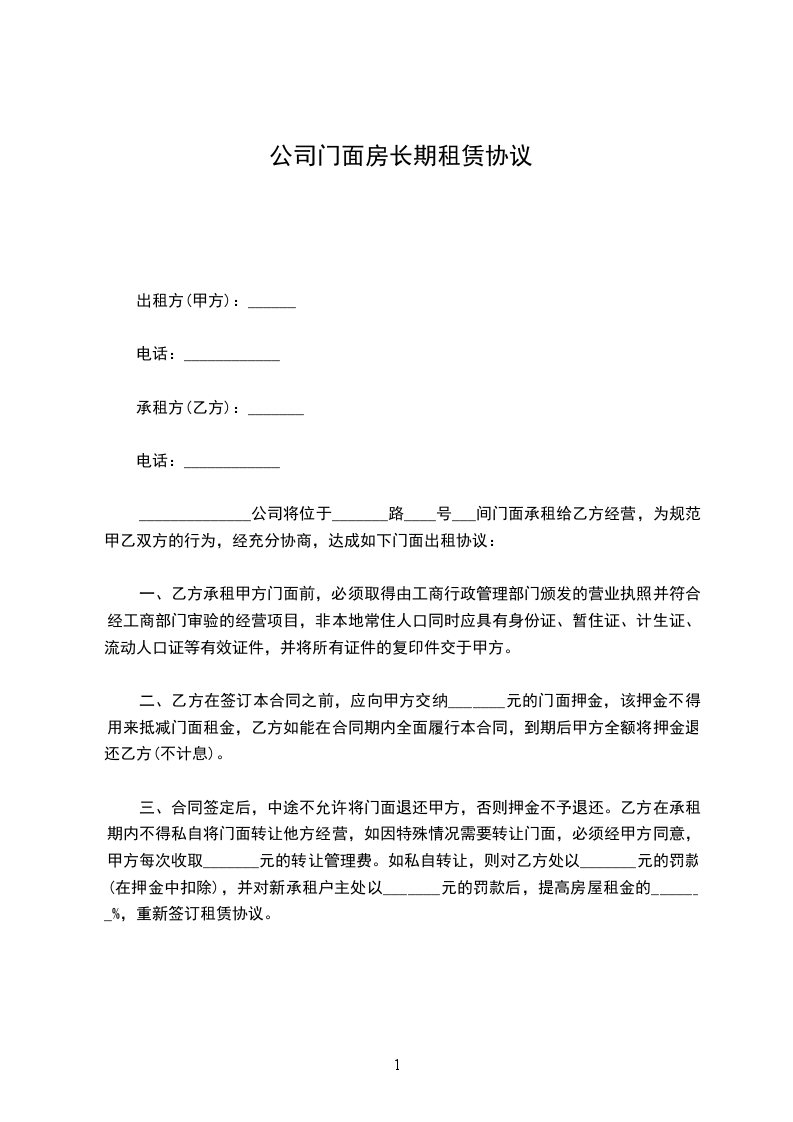 公司门面房长期租赁协议

出租方(甲方)：______

电话：____________

承租方(乙方)：_______

电话：____________

______________公司将位于_______路____号___间门面承租给乙方经营，为规范甲乙双方的行为，经充分协商，达成如下门面出租协议：

一、乙方承租甲方门面前，必须取得由工商行政管理部门颁发的营业执照并符合经工商部门审验的经营项目，非本地常住人口同时应具有身份证、暂住证、计生证、流动人口证等有效证件，并将所有证件的复印件交于甲方。

二、乙方在签订本合同之前，应向甲方交纳_______元的门面押金，该押金不得用来抵减门面租金，乙方如能在合同期内全面履行本合同，到期后甲方全额将押金退还乙方(不计息)。

三、合同签定后，中途不允许将门面退还甲方，否则押金不予退还。乙方在承租期内不得私自将门面转让他方经营，如因特殊情况需要转让门面，必须经甲方同意，甲方每次收取_______元的转让管理费。如私自转让，则对乙方处以_______元的罚款(在押金中扣除)，并对新承租户主处以_______元的罚款后，提高房屋租金的_______%，重新签订租赁协议。

1